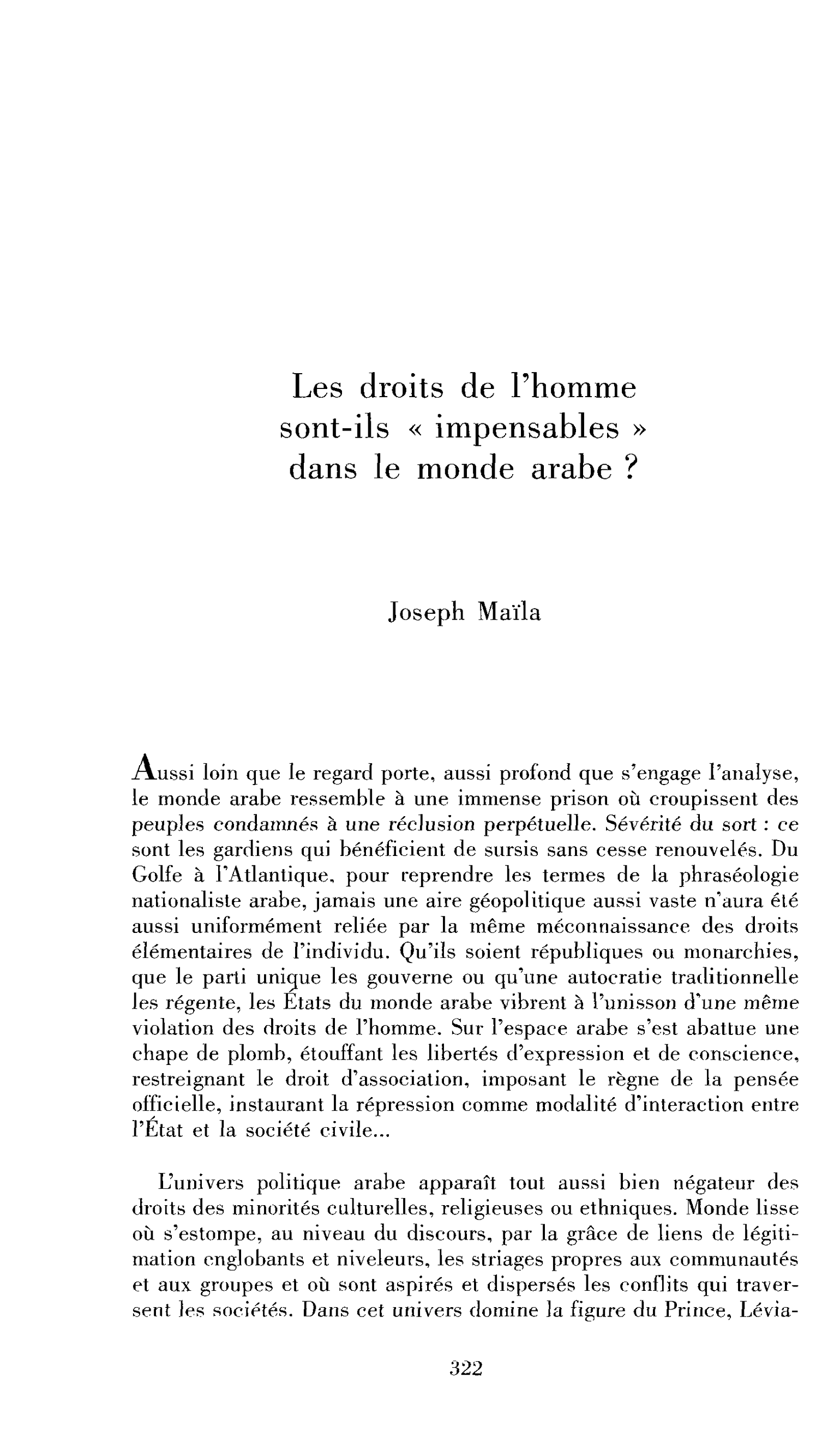 Les droits de l'homme sont-ils « impensables » dans le monde arabe ?

Joseph Maïla

Aussi loin que le regard porte, aussi profond que s'engage l'analyse, le monde arabe ressemble à une immense prison où croupissent des peuples condamnés à une réclusion perpétuelle. Sévérité du sort : ce sont les gardiens qui bénéficient de sursis sans cesse renouvelés. Du Golfe à l'Atlantique, pour reprendre les termes de la phraséologie nationaliste arabe, jamais une aire géopolitique aussi vaste n'aura été aussi uniformément reliée par la même méconnaissance des droits élémentaires de l'individu. Qu'ils soient républiques ou monarchies, que le parti unique les gouverne ou qu'une autocratie traditionnelle les régente, les États du monde arabe vibrent à l'unisson d'une même violation des droits de l'homme. Sur l'espace arabe s'est abattue une chape de plomb, étouffant les libertés d'expression et de conscience, restreignant le droit d'association, imposant le règne de la pensée officielle, instaurant la répression comme modalité d'interaction entre l'État et la société civile...

L'univers politique arabe apparaît tout aussi bien négateur des droits des minorités culturelles, religieuses ou ethniques. Monde lisse où s'estompe, au niveau du discours, par la grâce de liens de légitimation englobants et niveleurs, les striages propres aux communautés et aux groupes et où sont aspirés et dispersés les conflits qui traversent les sociétés. Dans cet univers domine la figure du Prince, Lévia-

322